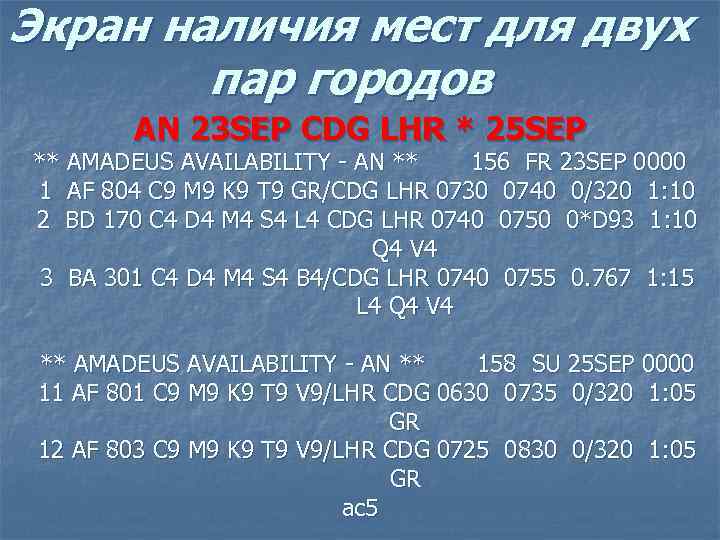 Экран наличия мест для двух пар городов

AN 23SEP CDG LHR * 25SEP

** AMADEUS AVAILABILITY - AN ** 156 FR 23SEP 0000
1 AF 804 C9 M9 K9 T9 GR/CDG LHR 0730 0740 0/320 1:10
2 BD 170 C4 D4 M4 S4 L4 CDG LHR 0740 0750 0*D93 1:10
Q4 V4
3 BA 301 C4 D4 M4 S4 B4/CDG LHR 0740 0755 0.767 1:15
L4 Q4 V4

** AMADEUS AVAILABILITY - AN ** 158 SU 25SEP 0000
11 AF 801 C9 M9 K9 T9 V9/LHR CDG 0630 0735 0/320 1:05
GR
12 AF 803 C9 M9 K9 T9 V9/LHR CDG 0725 0830 0/320 1:05
GR
ac5